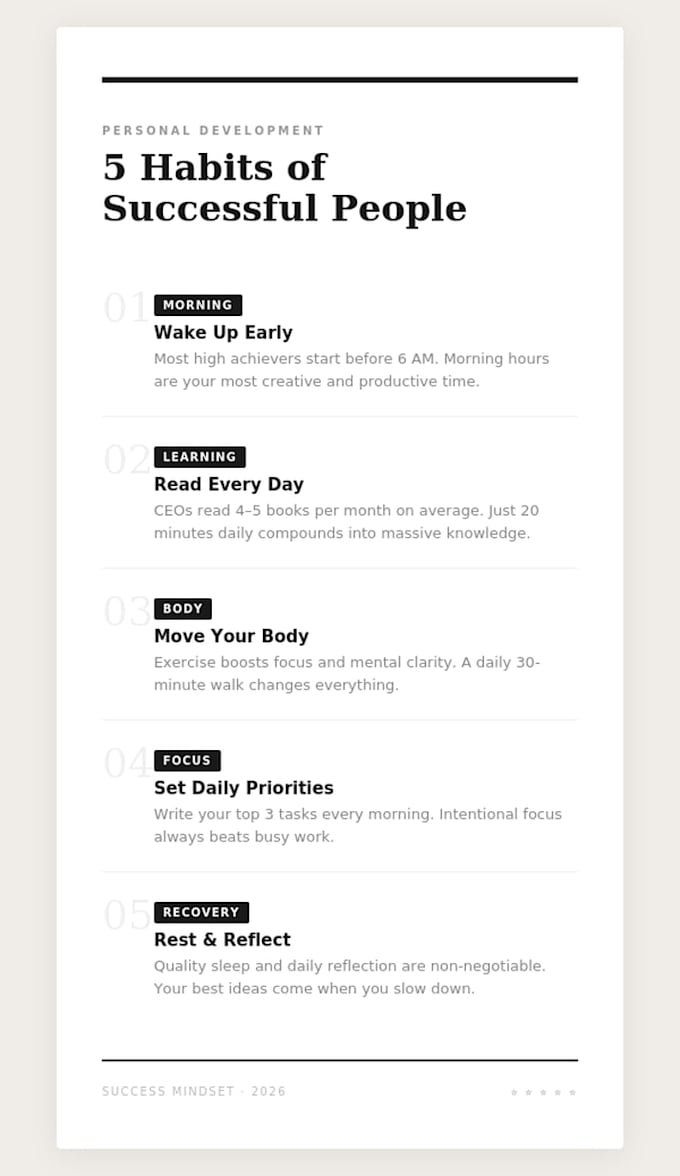 PERSONAL DEVELOPMENT

5 Habits of Successful People

01

MORNING

Wake Up Early

Most high achievers start before 6 AM. Morning hours are your most creative and productive time.

02

LEARNING

Read Every Day

CEOs read 4–5 books per month on average. Just 20 minutes daily compounds into massive knowledge.

03

BODY

Move Your Body

Exercise boosts focus and mental clarity. A daily 30-minute walk changes everything.

04

FOCUS

Set Daily Priorities

Write your top 3 tasks every morning. Intentional focus always beats busy work.

05

RECOVERY

Rest & Reflect

Quality sleep and daily reflection are non-negotiable. Your best ideas come when you slow down.

SUCCESS MINDSET · 2026

★ ★ ★ ★ ★